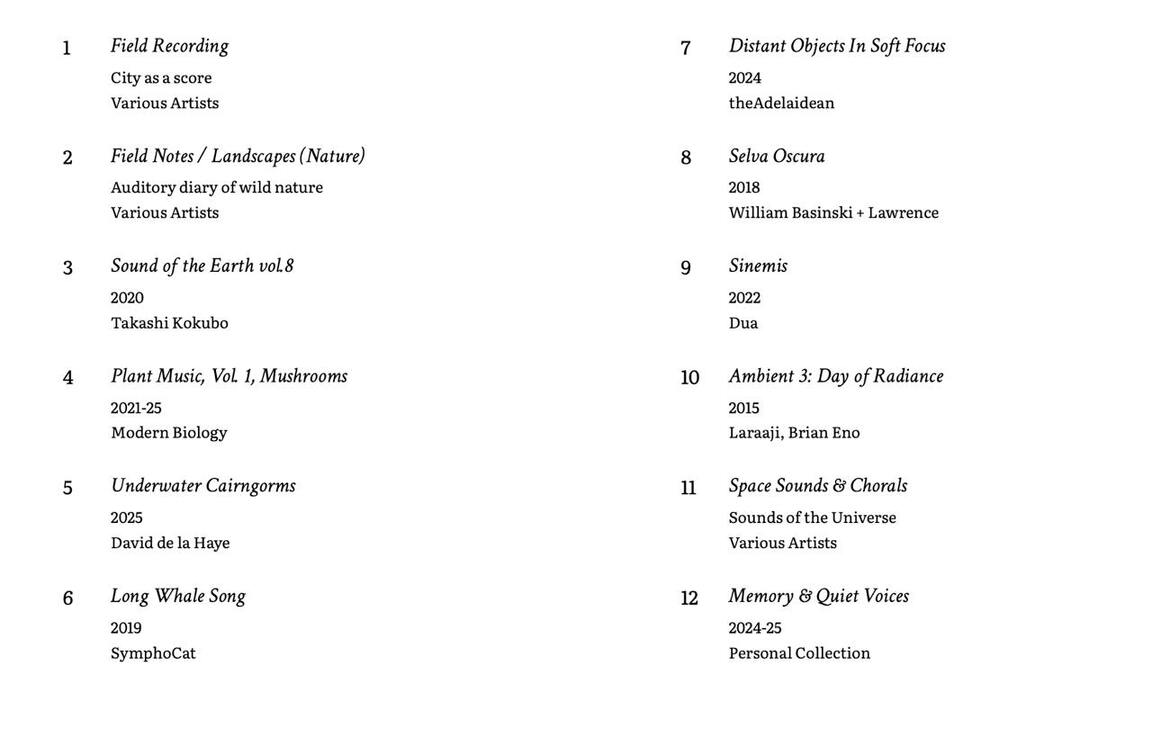 1
Field Recording
City as a score
Various Artists

2
Field Notes / Landscapes (Nature)
Auditory diary of wild nature
Various Artists

3
Sound of the Earth vol.8
2020
Takashi Kokubo

4
Plant Music, Vol. 1, Mushrooms
2021-25
Modern Biology

5
Underwater Cairngorms
2025
David de la Haye

6
Long Whale Song
2019
SymphoCat

7
Distant Objects In Soft Focus
2024
theAdelaidean

8
Selva Oscura
2018
William Basinski + Lawrence

9
Sinemis
2022
Dua

10
Ambient 3: Day of Radiance
2015
Laraaji, Brian Eno

11
Space Sounds & Chorals
Sounds of the Universe
Various Artists

12
Memory & Quiet Voices
2024-25
Personal Collection